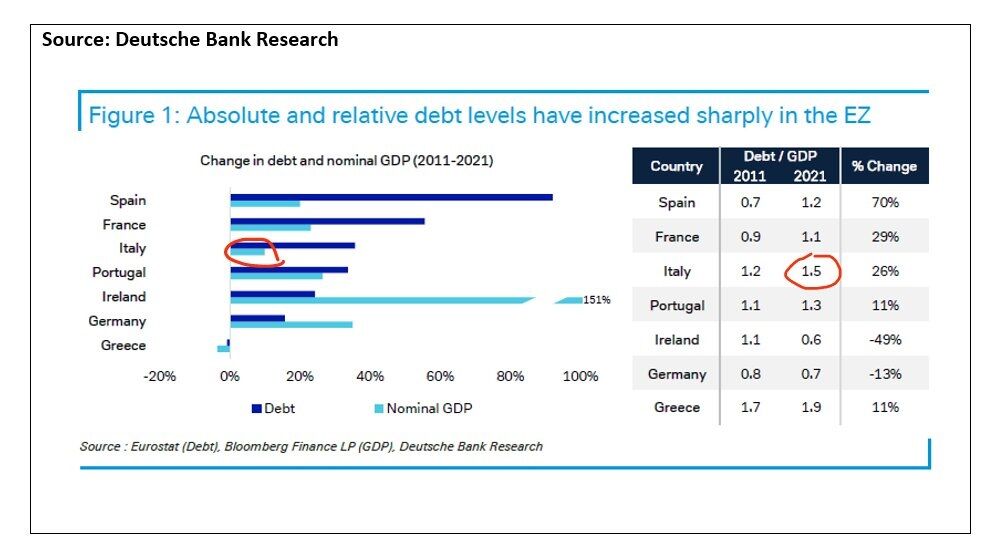 Source: Deutsche Bank Research

Figure 1: Absolute and relative debt levels have increased sharply in the EZ

Change in debt and nominal GDP (2011-2021)

Spain
France
Italy
Portugal
Ireland
Germany
Greece

151%

-20% 0% 20% 40% 60% 80% 100%

Debt Nominal GDP

| Country | Debt / GDP 2011 | Debt / GDP 2021 | % Change |
|---|---|---|---|
| Spain | 0.7 | 1.2 | 70% |
| France | 0.9 | 1.1 | 29% |
| Italy | 1.2 | 1.5 | 26% |
| Portugal | 1.1 | 1.3 | 11% |
| Ireland | 1.1 | 0.6 | -49% |
| Germany | 0.8 | 0.7 | -13% |
| Greece | 1.7 | 1.9 | 11% |

Source : Eurostat (Debt), Bloomberg Finance LP (GDP), Deutsche Bank Research